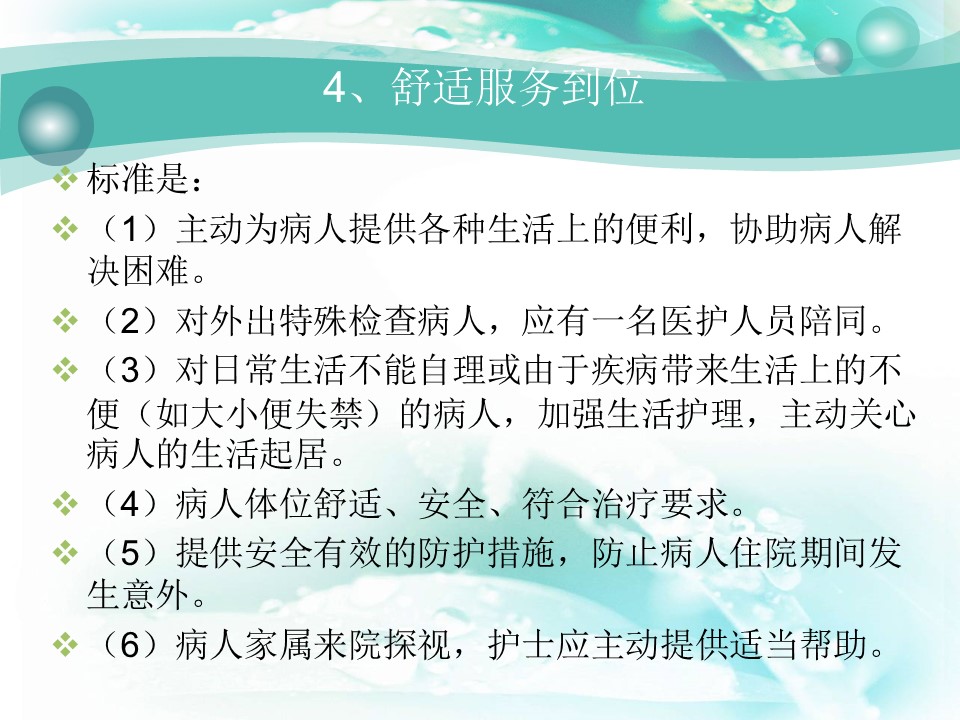 4、舒适服务到位

❖ 标准是：

❖ （1）主动为病人提供各种生活上的便利，协助病人解决困难。

❖ （2）对外出特殊检查病人，应有一名医护人员陪同。

❖ （3）对日常生活不能自理或由于疾病带来生活上的不便（如大小便失禁）的病人，加强生活护理，主动关心病人的生活起居。

❖ （4）病人体位舒适、安全、符合治疗要求。

❖ （5）提供安全有效的防护措施，防止病人住院期间发生意外。

❖ （6）病人家属来院探视，护士应主动提供适当帮助。